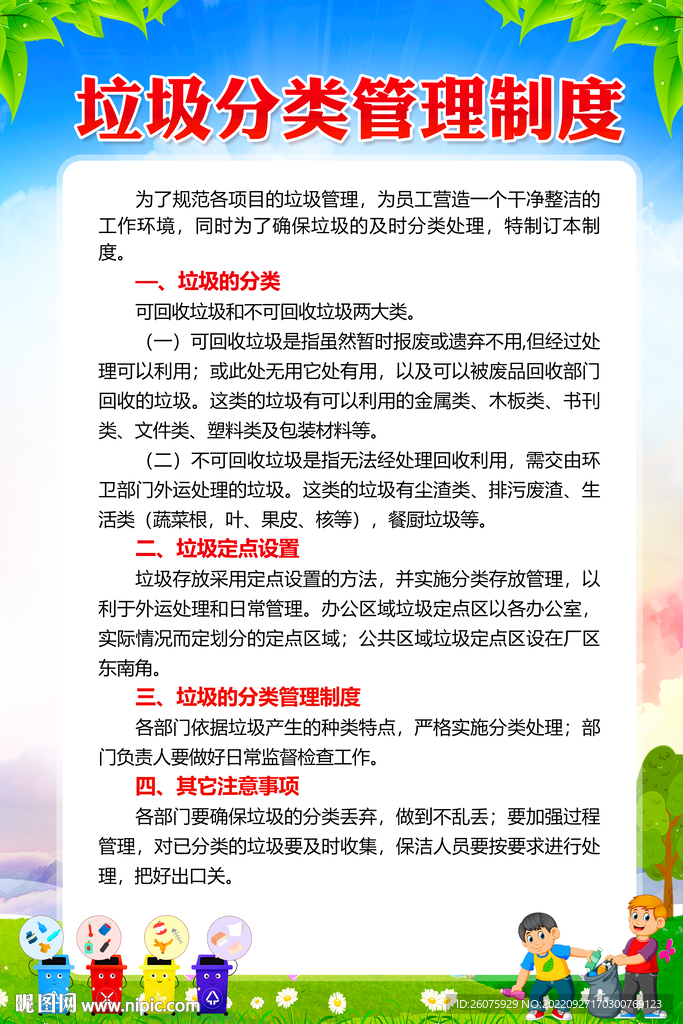 垃圾分类管理制度

为了规范各项目的垃圾管理，为员工营造一个干净整洁的工作环境，同时为了确保垃圾的及时分类处理，特制订本制度。

一、垃圾的分类

可回收垃圾和不可回收垃圾两大类。

（一）可回收垃圾是指虽然暂时报废或遗弃不用,但经过处理可以利用；或此处无用它处有用，以及可以被废品回收部门回收的垃圾。这类的垃圾有可以利用的金属类、木板类、书刊类、文件类、塑料类及包装材料等。

（二）不可回收垃圾是指无法经处理回收利用，需交由环卫部门外运处理的垃圾。这类的垃圾有尘渣类、排污废渣、生活类（蔬菜根，叶、果皮、核等），餐厨垃圾等。

二、垃圾定点设置

垃圾存放采用定点设置的方法，并实施分类存放管理，以利于外运处理和日常管理。办公区域垃圾定点区以各办公室，实际情况而定划分的定点区域；公共区域垃圾定点区设在厂区东南角。

三、垃圾的分类管理制度

各部门依据垃圾产生的种类特点，严格实施分类处理；部门负责人要做好日常监督检查工作。

四、其它注意事项

各部门要确保垃圾的分类丢弃，做到不乱丢；要加强过程管理，对已分类的垃圾要及时收集，保洁人员要按要求进行处理，把好出口关。

昵图网 www.nipic.com

ID:26075929 NO:20220927170300769123